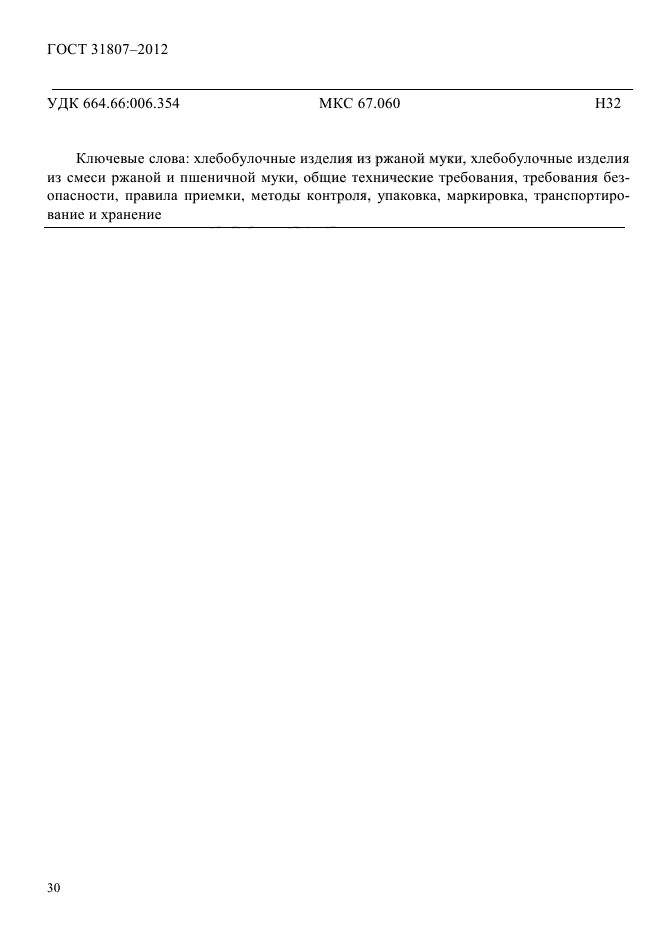 ГОСТ 31807–2012

УДК 664.66:006.354 МКС 67.060 Н32

Ключевые слова: хлебобулочные изделия из ржаной муки, хлебобулочные изделия из смеси ржаной и пшеничной муки, общие технические требования, требования безопасности, правила приемки, методы контроля, упаковка, маркировка, транспортирование и хранение

30